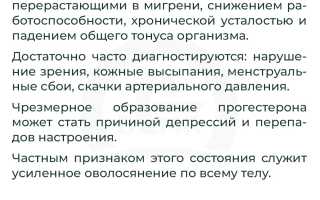 перерастающими в мигрени, снижением работоспособности, хронической усталостью и падением общего тонуса организма.

Достаточно часто диагностируются: нарушение зрения, кожные высыпания, менструальные сбои, скачки артериального давления.

Чрезмерное образование прогестерона может стать причиной депрессий и перепадов настроения.

Частным признаком этого состояния служит усиленное оволосянение по всему телу.